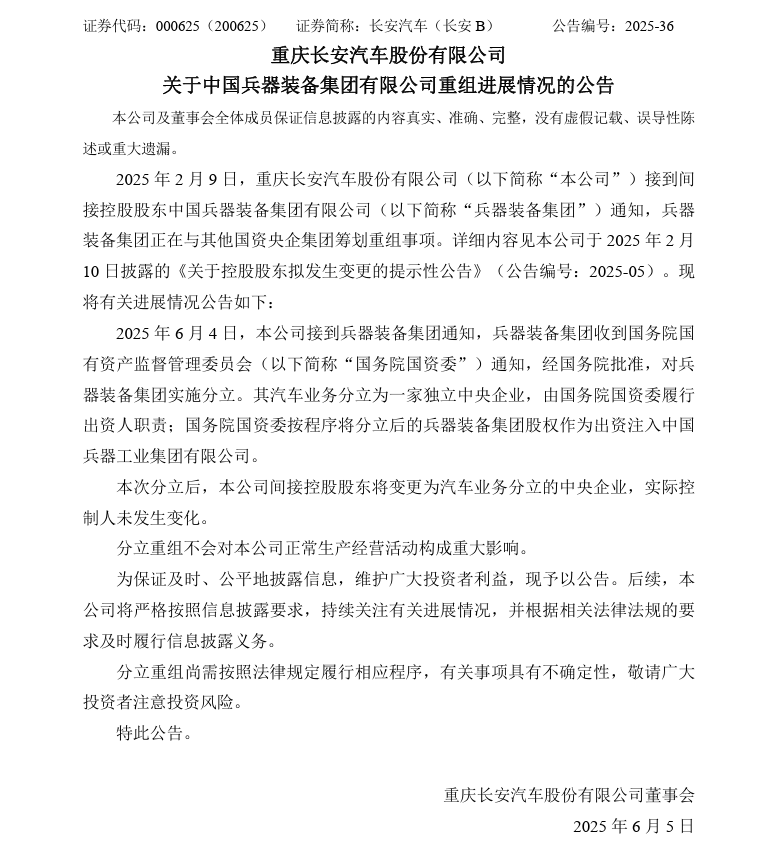 证券代码：000625（200625）　　证券简称：长安汽车（长安 B）　　公告编号：2025-36

重庆长安汽车股份有限公司
关于中国兵器装备集团有限公司重组进展情况的公告

本公司及董事会全体成员保证信息披露的内容真实、准确、完整，没有虚假记载、误导性陈述或重大遗漏。

2025 年 2 月 9 日，重庆长安汽车股份有限公司（以下简称“本公司”）接到间接控股股东中国兵器装备集团有限公司（以下简称“兵器装备集团”）通知，兵器装备集团正在与其他国资央企集团筹划重组事项。详细内容见本公司于 2025 年 2 月 10 日披露的《关于控股股东拟发生变更的提示性公告》（公告编号：2025-05）。现将有关进展情况公告如下：

2025 年 6 月 4 日，本公司接到兵器装备集团通知，兵器装备集团收到国务院国有资产监督管理委员会（以下简称“国务院国资委”）通知，经国务院批准，对兵器装备集团实施分立。其汽车业务分立为一家独立中央企业，由国务院国资委履行出资人职责；国务院国资委按程序将分立后的兵器装备集团股权作为出资注入中国兵器工业集团有限公司。

本次分立后，本公司间接控股股东将变更为汽车业务分立的中央企业，实际控制人未发生变化。

分立重组不会对本公司正常生产经营活动构成重大影响。

为保证及时、公平地披露信息，维护广大投资者利益，现予以公告。后续，本公司将严格按照信息披露要求，持续关注有关进展情况，并根据相关法律法规的要求及时履行信息披露义务。

分立重组尚需按照法律规定履行相应程序，有关事项具有不确定性，敬请广大投资者注意投资风险。

特此公告。

重庆长安汽车股份有限公司董事会
2025 年 6 月 5 日